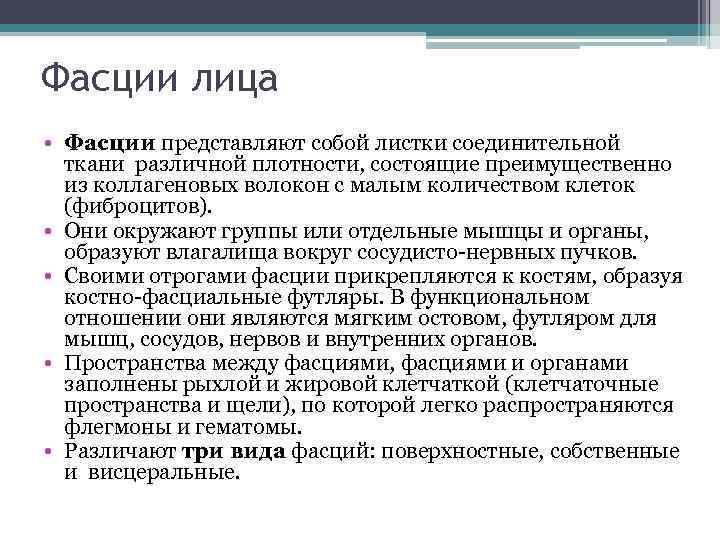 Фасции лица

• Фасции представляют собой листки соединительной ткани различной плотности, состоящие преимущественно из коллагеновых волокон с малым количеством клеток (фиброцитов).
• Они окружают группы или отдельные мышцы и органы, образуют влагалища вокруг сосудисто-нервных пучков.
• Своими отрогами фасции прикрепляются к костям, образуя костно-фасциальные футляры. В функциональном отношении они являются мягким остовом, футляром для мышц, сосудов, нервов и внутренних органов.
• Пространства между фасциями, фасциями и органами заполнены рыхлой и жировой клетчаткой (клетчаточные пространства и щели), по которой легко распространяются флегмоны и гематомы.
• Различают три вида фасций: поверхностные, собственные и висцеральные.